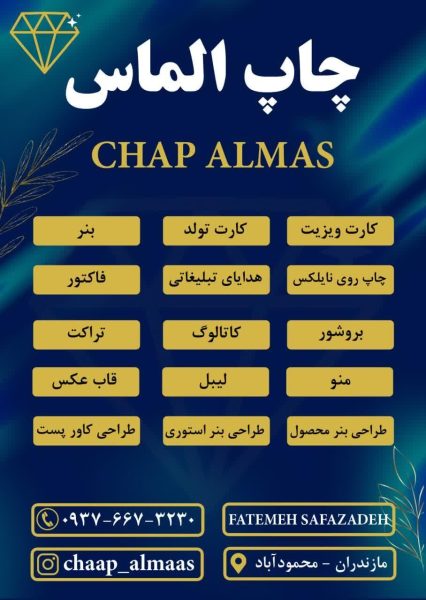 چاپ الماس

CHAP ALMAS

کارت ویزیت

کارت تولد

بنر

چاپ روی نایلکس

هدایای تبلیغاتی

فاکتور

بروشور

کاتالوگ

تراکت

منو

لیبل

قاب عکس

طراحی بنر محصول

طراحی بنر استوری

طراحی کاور پست

FATEMEH SAFAZADEH

۰۹۳۷-۶۶۷-۳۲۳۰

مازندران - محمودآباد

chaap_almaas